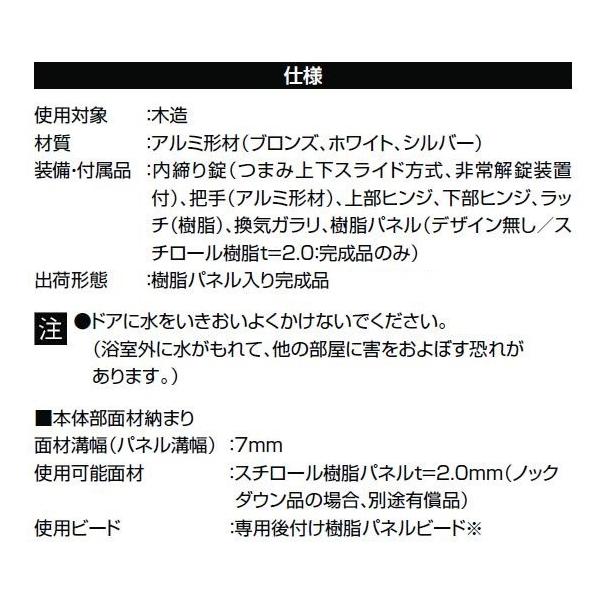 仕様

使用対象　:木造
材質　:アルミ形材(ブロンズ、ホワイト、シルバー)
装備・付属品　:内締り錠(つまみ上下スライド方式、非常解錠装置付)、把手(アルミ形材)、上部ヒンジ、下部ヒンジ、ラッチ(樹脂)、換気ガラリ、樹脂パネル(デザイン無し/スチロール樹脂t=2.0:完成品のみ)
出荷形態　:樹脂パネル入り完成品

注 ●ドアに水をいきおいよくかけないでください。(浴室外に水がもれて、他の部屋に害をおよぼす恐れがあります。)

■本体部面材納まり
面材溝幅(パネル溝幅)　:7mm
使用可能面材　:スチロール樹脂パネルt=2.0mm(ノックダウン品の場合、別途有償品)
使用ビード　:専用後付け樹脂パネルビード※